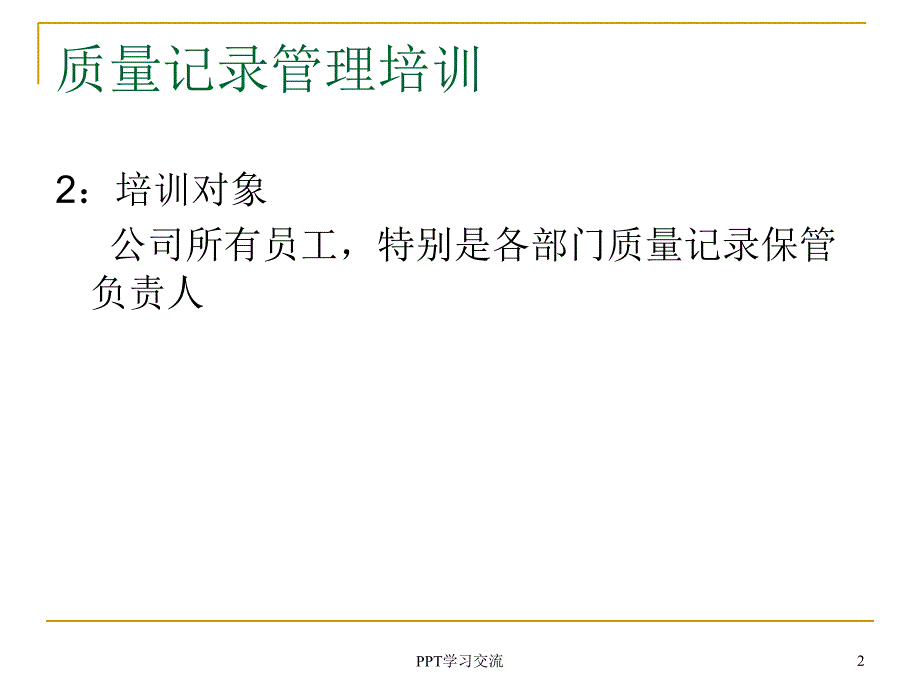 质量记录管理培训

2：培训对象

公司所有员工，特别是各部门质量记录保管负责人

PPT学习交流

2